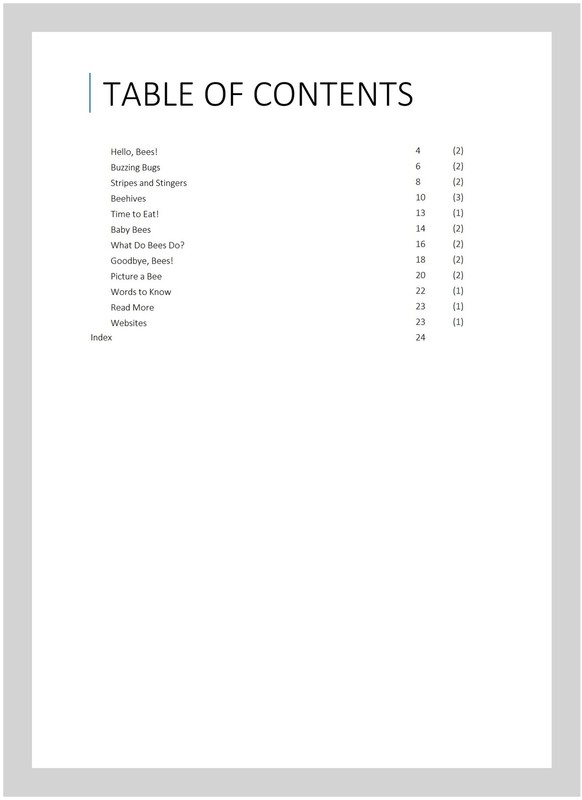 TABLE OF CONTENTS

| | | |
|---|---|---|
| Hello, Bees! | 4 | (2) |
| Buzzing Bugs | 6 | (2) |
| Stripes and Stingers | 8 | (2) |
| Beehives | 10 | (3) |
| Time to Eat! | 13 | (1) |
| Baby Bees | 14 | (2) |
| What Do Bees Do? | 16 | (2) |
| Goodbye, Bees! | 18 | (2) |
| Picture a Bee | 20 | (2) |
| Words to Know | 22 | (1) |
| Read More | 23 | (1) |
| Websites | 23 | (1) |
| Index | 24 | |